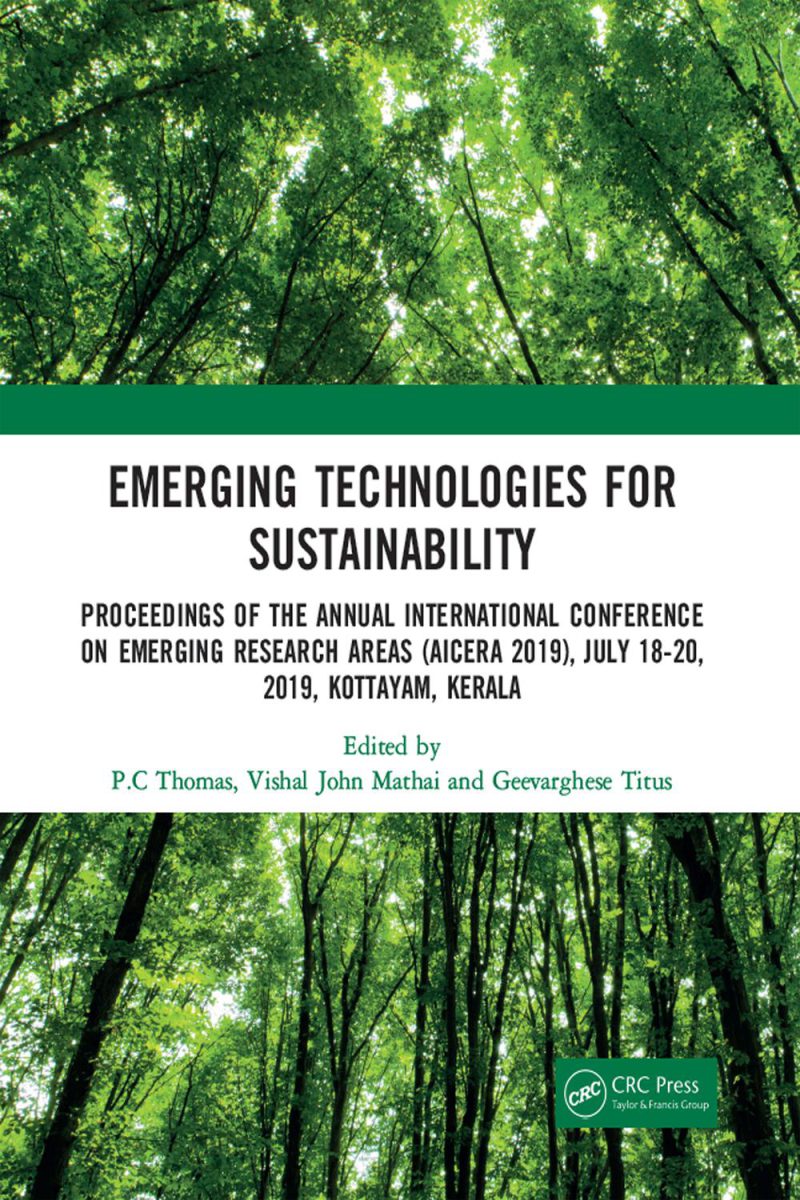 EMERGING TECHNOLOGIES FOR SUSTAINABILITY

PROCEEDINGS OF THE ANNUAL INTERNATIONAL CONFERENCE ON EMERGING RESEARCH AREAS (AICERA 2019), JULY 18-20, 2019, KOTTAYAM, KERALA

Edited by
P.C Thomas, Vishal John Mathai and Geevarghese Titus

CRC
CRC Press
Taylor & Francis Group